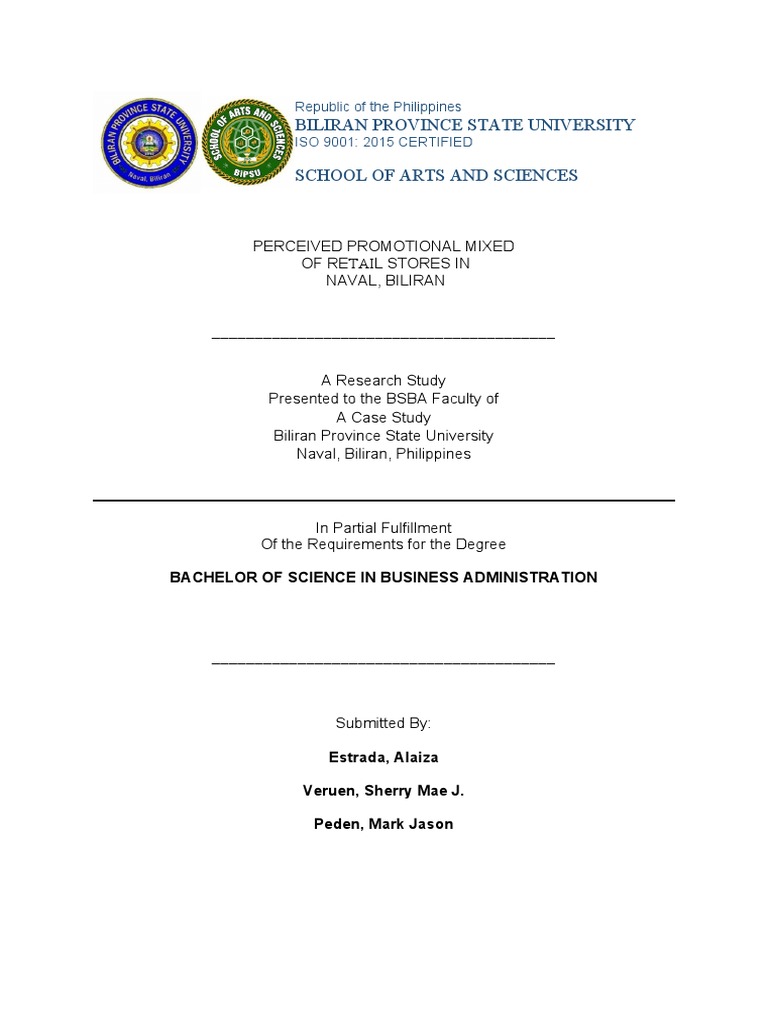 BILIRAN PROVINCE STATE UNIVERSITY
Naval, Biliran

SCHOOL OF ARTS AND SCIENCES
BIPSU

Republic of the Philippines
BILIRAN PROVINCE STATE UNIVERSITY
ISO 9001: 2015 CERTIFIED

SCHOOL OF ARTS AND SCIENCES

PERCEIVED PROMOTIONAL MIXED
OF RETAIL STORES IN
NAVAL, BILIRAN

A Research Study
Presented to the BSBA Faculty of
A Case Study
Biliran Province State University
Naval, Biliran, Philippines

In Partial Fulfillment
Of the Requirements for the Degree

BACHELOR OF SCIENCE IN BUSINESS ADMINISTRATION

Submitted By:

Estrada, Alaiza

Veruen, Sherry Mae J.

Peden, Mark Jason